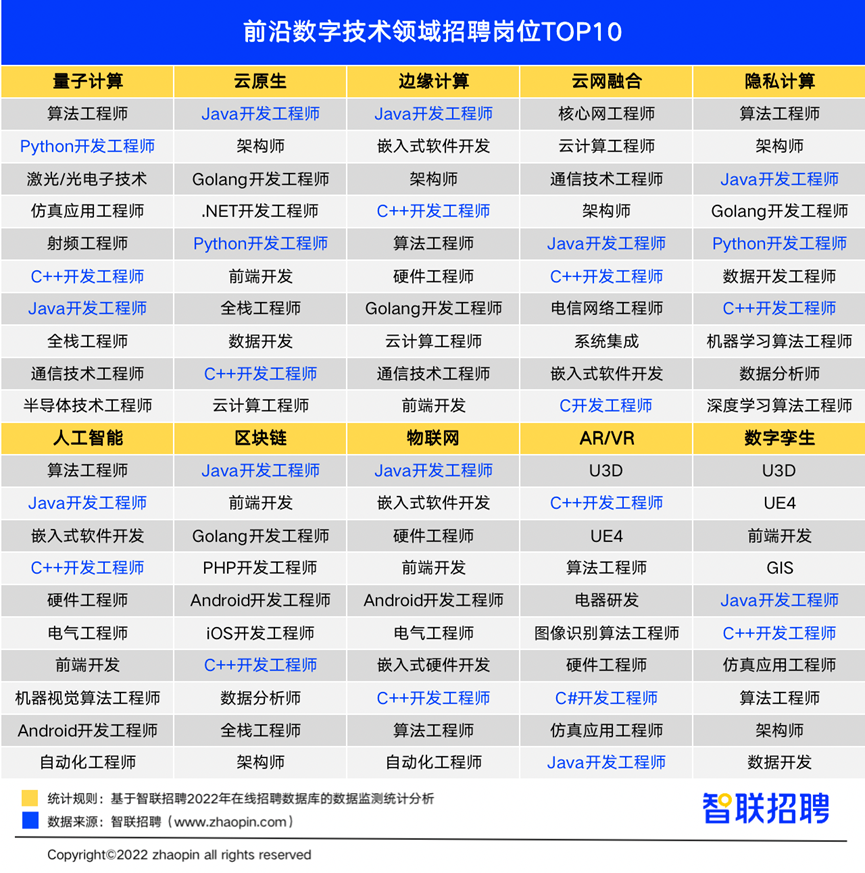 前沿数字技术领域招聘岗位TOP10

| 量子计算 | 云原生 | 边缘计算 | 云网融合 | 隐私计算 |
|---|---|---|---|---|
| 算法工程师 | Java开发工程师 | Java开发工程师 | 核心网工程师 | 算法工程师 |
| Python开发工程师 | 架构师 | 嵌入式软件开发 | 云计算工程师 | 架构师 |
| 激光/光电子技术 | Golang开发工程师 | 架构师 | 通信技术工程师 | Java开发工程师 |
| 仿真应用工程师 | .NET开发工程师 | C++开发工程师 | 架构师 | Golang开发工程师 |
| 射频工程师 | Python开发工程师 | 算法工程师 | Java开发工程师 | Python开发工程师 |
| C++开发工程师 | 前端开发 | 硬件工程师 | C++开发工程师 | 数据开发工程师 |
| Java开发工程师 | 全栈工程师 | Golang开发工程师 | 电信网络工程师 | C++开发工程师 |
| 全栈工程师 | 数据开发 | 云计算工程师 | 系统集成 | 机器学习算法工程师 |
| 通信技术工程师 | C++开发工程师 | 通信技术工程师 | 嵌入式软件开发 | 数据分析师 |
| 半导体技术工程师 | 云计算工程师 | 前端开发 | C开发工程师 | 深度学习算法工程师 |

| 人工智能 | 区块链 | 物联网 | AR/VR | 数字孪生 |
|---|---|---|---|---|
| 算法工程师 | Java开发工程师 | Java开发工程师 | U3D | U3D |
| Java开发工程师 | 前端开发 | 嵌入式软件开发 | C++开发工程师 | UE4 |
| 嵌入式软件开发 | Golang开发工程师 | 硬件工程师 | UE4 | 前端开发 |
| C++开发工程师 | PHP开发工程师 | 前端开发 | 算法工程师 | GIS |
| 硬件工程师 | Android开发工程师 | Android开发工程师 | 电器研发 | Java开发工程师 |
| 电气工程师 | iOS开发工程师 | 电气工程师 | 图像识别算法工程师 | C++开发工程师 |
| 前端开发 | C++开发工程师 | 嵌入式硬件开发 | 硬件工程师 | 仿真应用工程师 |
| 机器视觉算法工程师 | 数据分析师 | C++开发工程师 | C#开发工程师 | 算法工程师 |
| Android开发工程师 | 全栈工程师 | 算法工程师 | 仿真应用工程师 | 架构师 |
| 自动化工程师 | 架构师 | 自动化工程师 | Java开发工程师 | 数据开发 |

统计规则：基于智联招聘2022年在线招聘数据库的数据监测统计分析
数据来源：智联招聘（www.zhaopin.com）

智联招聘

Copyright©2022 zhaopin all rights reserved